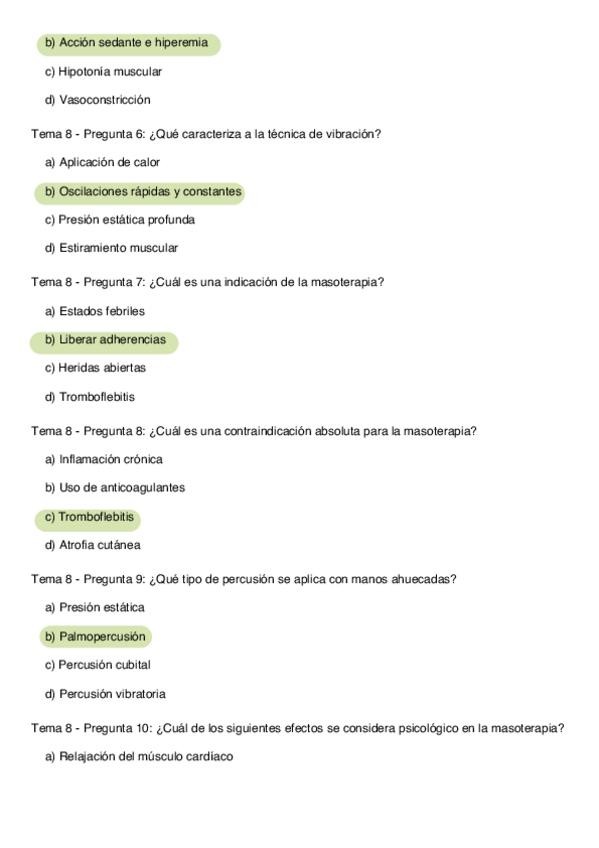 b) Acción sedante e hiperemia

c) Hipotonía muscular

d) Vasoconstricción

Tema 8 - Pregunta 6: ¿Qué caracteriza a la técnica de vibración?

a) Aplicación de calor

b) Oscilaciones rápidas y constantes

c) Presión estática profunda

d) Estiramiento muscular

Tema 8 - Pregunta 7: ¿Cuál es una indicación de la masoterapia?

a) Estados febriles

b) Liberar adherencias

c) Heridas abiertas

d) Tromboflebitis

Tema 8 - Pregunta 8: ¿Cuál es una contraindicación absoluta para la masoterapia?

a) Inflamación crónica

b) Uso de anticoagulantes

c) Tromboflebitis

d) Atrofia cutánea

Tema 8 - Pregunta 9: ¿Qué tipo de percusión se aplica con manos ahuecadas?

a) Presión estática

b) Palmopercusión

c) Percusión cubital

d) Percusión vibratoria

Tema 8 - Pregunta 10: ¿Cuál de los siguientes efectos se considera psicológico en la masoterapia?

a) Relajación del músculo cardíaco